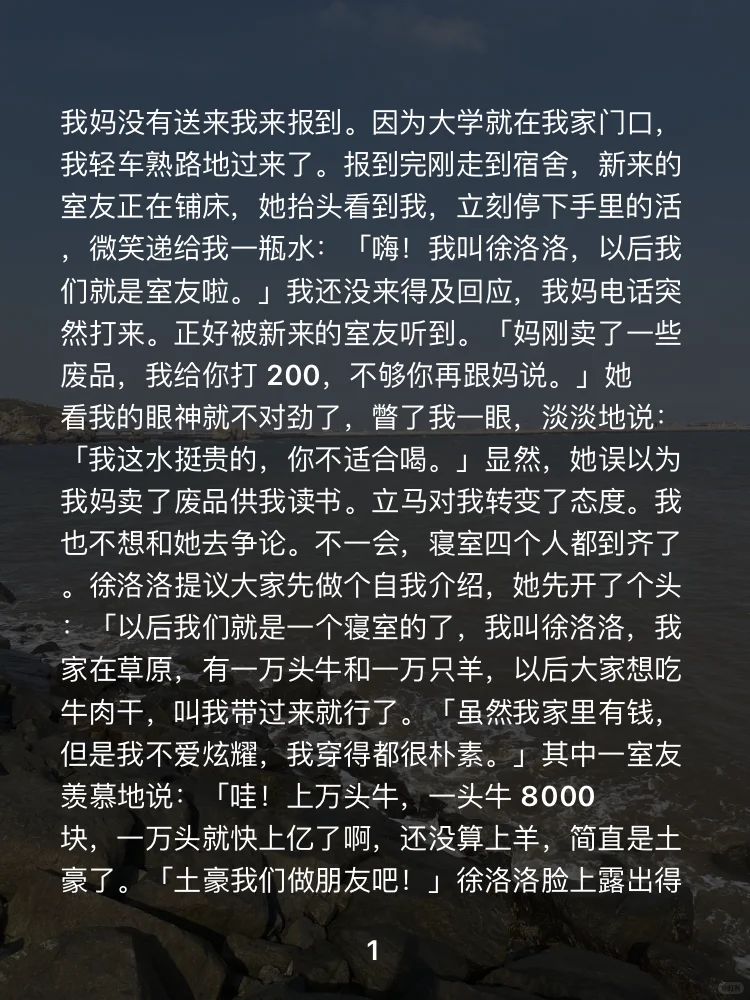 我妈没有送来我来报到。因为大学就在我家门口，我轻车熟路地过来了。报到完刚走到宿舍，新来的室友正在铺床，她抬头看到我，立刻停下手里的活，微笑递给我一瓶水：「嗨！我叫徐洛洛，以后我们就是室友啦。」我还没来得及回应，我妈电话突然打来。正好被新来的室友听到。「妈刚卖了一些废品，我给你打 200，不够你再跟妈说。」她看我的眼神就不对劲了，瞥了我一眼，淡淡地说：「我这水挺贵的，你不适合喝。」显然，她误以为我妈卖了废品供我读书。立马对我转变了态度。我也不想和她去争论。不一会，寝室四个人都到齐了。徐洛洛提议大家先做个自我介绍，她先开了个头：「以后我们就是一个寝室的了，我叫徐洛洛，我家在草原，有一万头牛和一万只羊，以后大家想吃牛肉干，叫我带过来就行了。「虽然我家里有钱，但是我不爱炫耀，我穿得都很朴素。」其中一室友羡慕地说：「哇！上万头牛，一头牛 8000 块，一万头就快上亿了啊，还没算上羊，简直是土豪了。「土豪我们做朋友吧！」徐洛洛脸上露出得

1